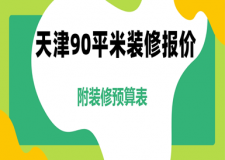 天津90平米装修报价

附装修预算表